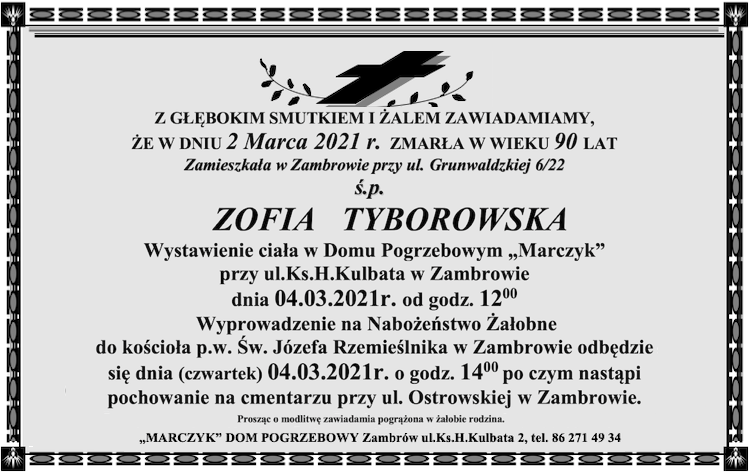 Z GŁĘBOKIM SMUTKIEM I ŻALEM ZAWIADAMIAMY,
ŻE W DNIU 2 Marca 2021 r. ZMARŁA W WIEKU 90 LAT
Zamieszkała w Zambrowie przy ul. Grunwaldzkiej 6/22
ś.p.
ZOFIA TYBOROWSKA
Wystawienie ciała w Domu Pogrzebowym „Marczyk"
przy ul.Ks.H.Kulbata w Zambrowie
dnia 04.03.2021r. od godz. $12^{00}$
Wyprowadzenie na Nabożeństwo Żałobne
do kościoła p.w. Św. Józefa Rzemieślnika w Zambrowie odbędzie się dnia (czwartek) 04.03.2021r. o godz. $14^{00}$ po czym nastąpi pochowanie na cmentarzu przy ul. Ostrowskiej w Zambrowie.

Prosząc o modlitwę zawiadamia pogrążona w żałobie rodzina.

„MARCZYK" DOM POGRZEBOWY Zambrów ul.Ks.H.Kulbata 2, tel. 86 271 49 34